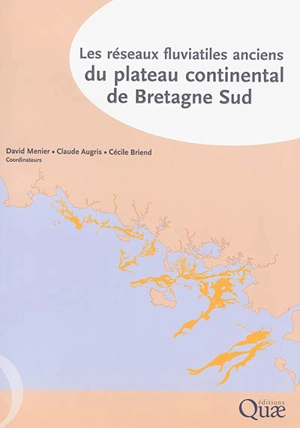 Les réseaux fluviatiles anciens
du plateau continental
de Bretagne Sud

David Menier • Claude Augris • Cécile Briend
Coordinateurs

éditions
Quæ